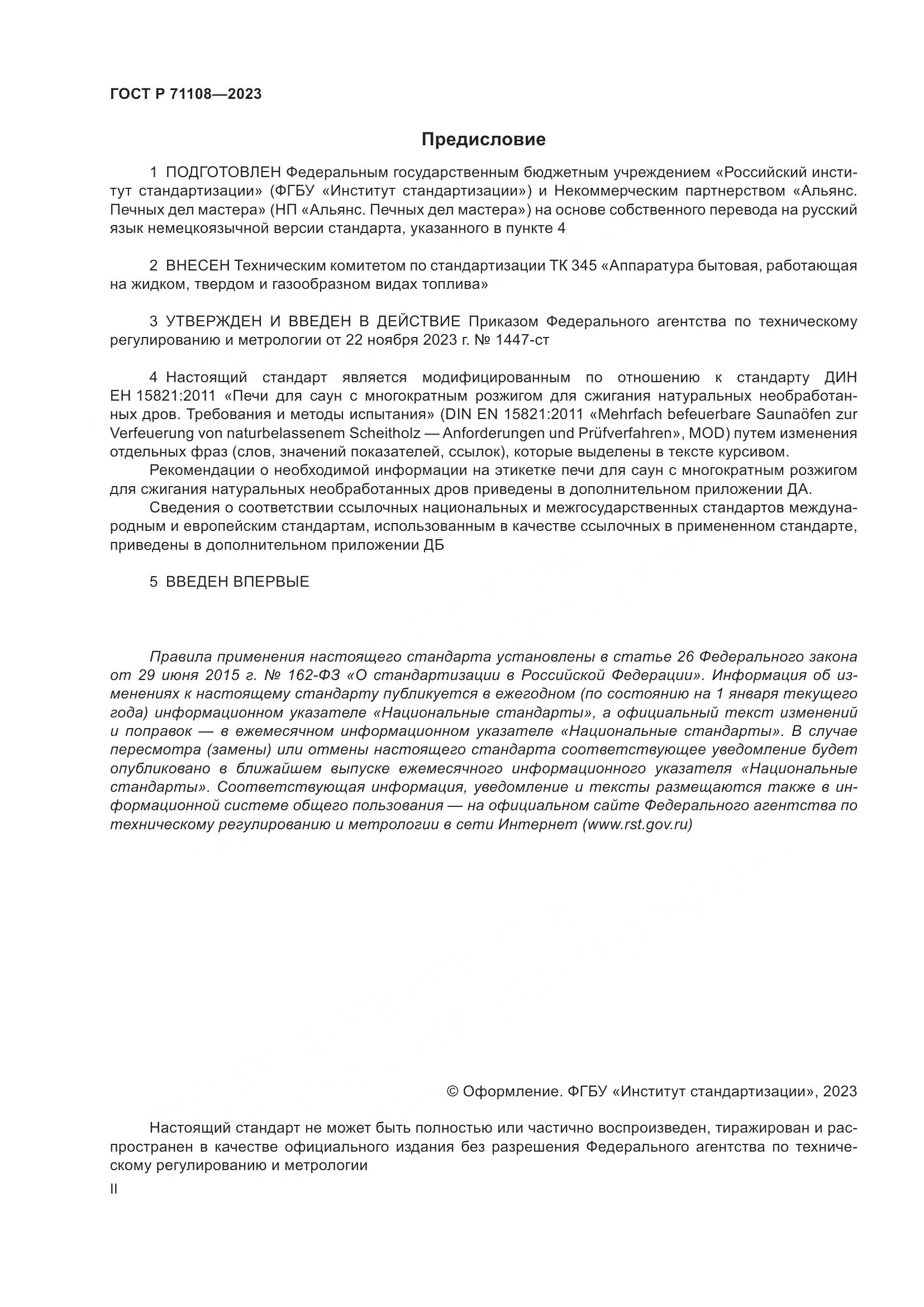 ГОСТ Р 71108—2023

Предисловие

1 ПОДГОТОВЛЕН Федеральным государственным бюджетным учреждением «Российский институт стандартизации» (ФГБУ «Институт стандартизации») и Некоммерческим партнерством «Альянс. Печных дел мастера» (НП «Альянс. Печных дел мастера») на основе собственного перевода на русский язык немецкоязычной версии стандарта, указанного в пункте 4

2 ВНЕСЕН Техническим комитетом по стандартизации ТК 345 «Аппаратура бытовая, работающая на жидком, твердом и газообразном видах топлива»

3 УТВЕРЖДЕН И ВВЕДЕН В ДЕЙСТВИЕ Приказом Федерального агентства по техническому регулированию и метрологии от 22 ноября 2023 г. № 1447-ст

4 Настоящий стандарт является модифицированным по отношению к стандарту ДИН ЕН 15821:2011 «Печи для саун с многократным розжигом для сжигания натуральных необработанных дров. Требования и методы испытания» (DIN EN 15821:2011 «Mehrfach befeuerbare Saunaöfen zur Verfeuerung von naturbelassenem Scheitholz — Anforderungen und Prüfverfahren», MOD) путем изменения отдельных фраз (слов, значений показателей, ссылок), которые выделены в тексте курсивом.

Рекомендации о необходимой информации на этикетке печи для саун с многократным розжигом для сжигания натуральных необработанных дров приведены в дополнительном приложении ДА.

Сведения о соответствии ссылочных национальных и межгосударственных стандартов международным и европейским стандартам, использованным в качестве ссылочных в примененном стандарте, приведены в дополнительном приложении ДБ

5 ВВЕДЕН ВПЕРВЫЕ

Правила применения настоящего стандарта установлены в статье 26 Федерального закона от 29 июня 2015 г. № 162-ФЗ «О стандартизации в Российской Федерации». Информация об изменениях к настоящему стандарту публикуется в ежегодном (по состоянию на 1 января текущего года) информационном указателе «Национальные стандарты», а официальный текст изменений и поправок — в ежемесячном информационном указателе «Национальные стандарты». В случае пересмотра (замены) или отмены настоящего стандарта соответствующее уведомление будет опубликовано в ближайшем выпуске ежемесячного информационного указателя «Национальные стандарты». Соответствующая информация, уведомление и тексты размещаются также в информационной системе общего пользования — на официальном сайте Федерального агентства по техническому регулированию и метрологии в сети Интернет (www.rst.gov.ru)

© Оформление. ФГБУ «Институт стандартизации», 2023

Настоящий стандарт не может быть полностью или частично воспроизведен, тиражирован и распространен в качестве официального издания без разрешения Федерального агентства по техническому регулированию и метрологии

II